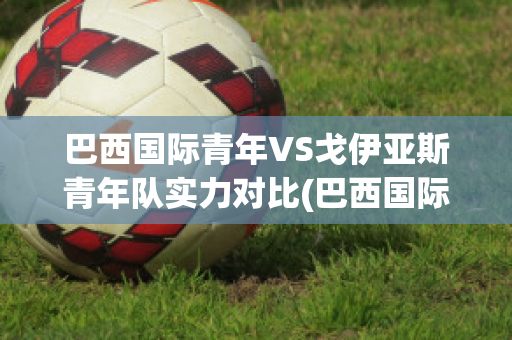 巴西国际青年VS戈伊亚斯青年队实力对比(巴西国际